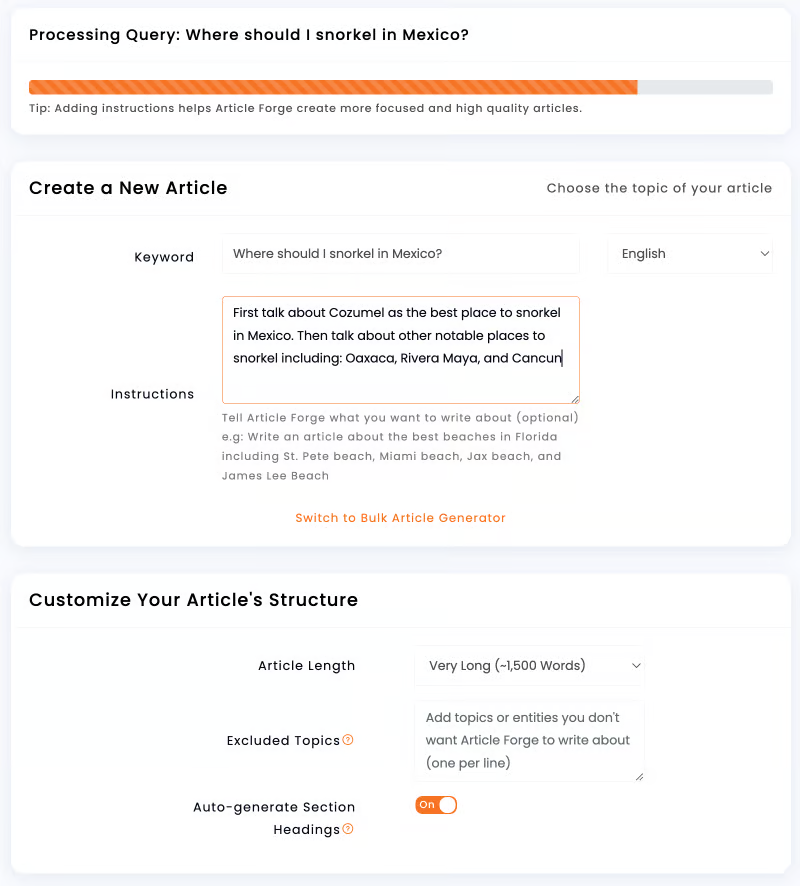 Processing Query: Where should I snorkel in Mexico?

Tip: Adding instructions helps Article Forge create more focused and high quality articles.

Create a New Article

Choose the topic of your article

Keyword

Where should I snorkel in Mexico?

English

Instructions

First talk about Cozumel as the best place to snorkel in Mexico. Then talk about other notable places to snorkel including: Oaxaca, Rivera Maya, and Cancun

Tell Article Forge what you want to write about (optional) e.g: Write an article about the best beaches in Florida including St. Pete beach, Miami beach, Jax beach, and James Lee Beach

Switch to Bulk Article Generator

Customize Your Article's Structure

Article Length

Very Long (~1,500 Words)

Excluded Topics

Add topics or entities you don't want Article Forge to write about (one per line)

Auto-generate Section Headings

On